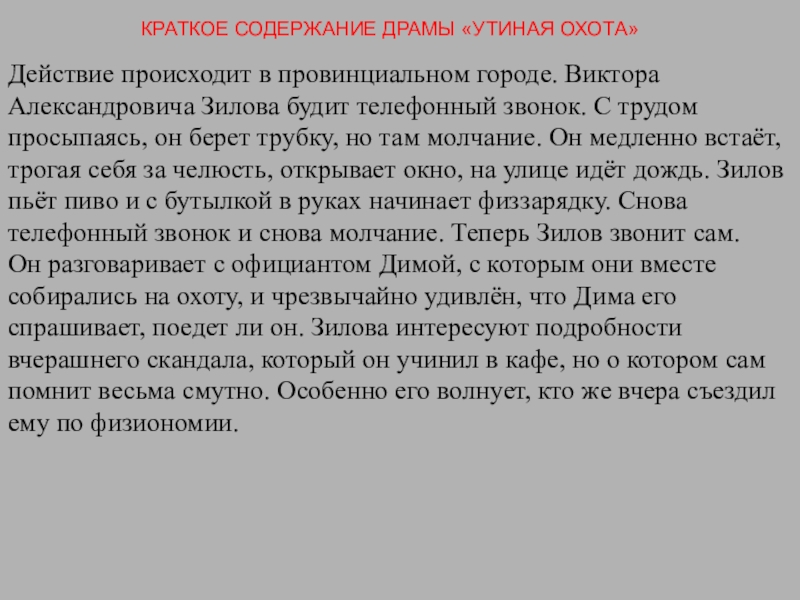 КРАТКОЕ СОДЕРЖАНИЕ ДРАМЫ «УТИНАЯ ОХОТА»

Действие происходит в провинциальном городе. Виктора Александровича Зилова будит телефонный звонок. С трудом просыпаясь, он берет трубку, но там молчание. Он медленно встаёт, трогая себя за челюсть, открывает окно, на улице идёт дождь. Зилов пьёт пиво и с бутылкой в руках начинает физзарядку. Снова телефонный звонок и снова молчание. Теперь Зилов звонит сам. Он разговаривает с официантом Димой, с которым они вместе собирались на охоту, и чрезвычайно удивлён, что Дима его спрашивает, поедет ли он. Зилова интересуют подробности вчерашнего скандала, который он учинил в кафе, но о котором сам помнит весьма смутно. Особенно его волнует, кто же вчера съездил ему по физиономии.